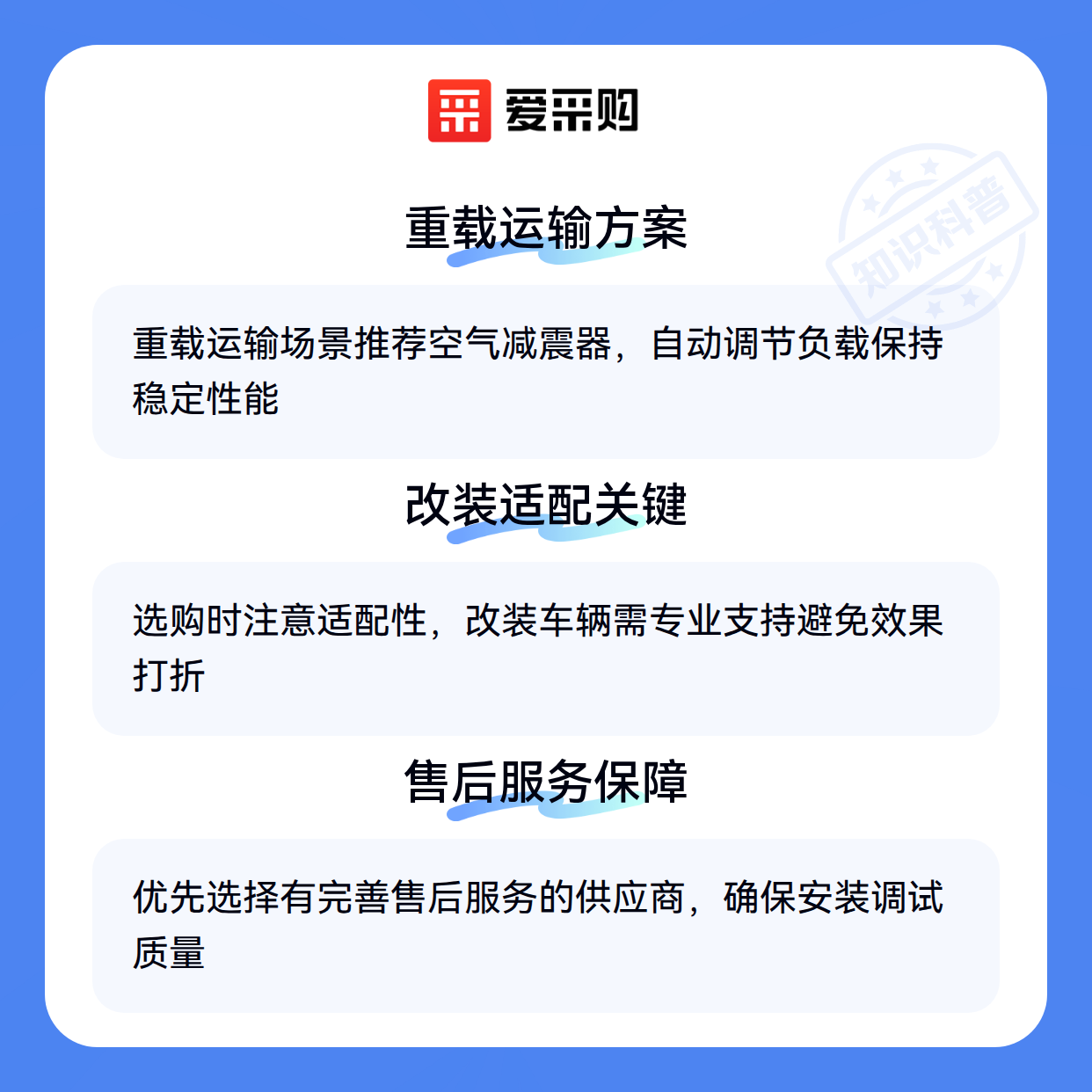 爱采购

重载运输方案

重载运输场景推荐空气减震器，自动调节负载保持稳定性能

改装适配关键

选购时注意适配性，改装车辆需专业支持避免效果打折

售后服务保障

优先选择有完善售后服务的供应商，确保安装调试质量

知识科普